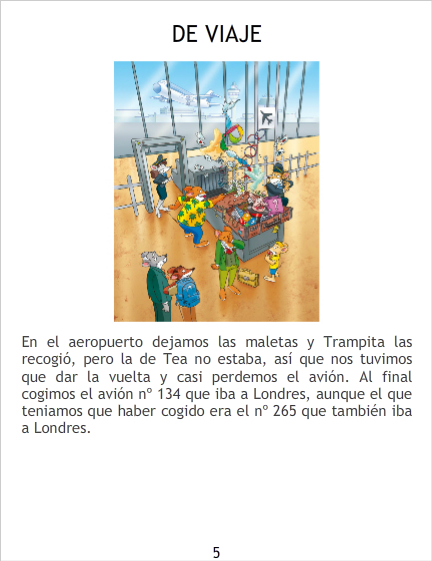 DE VIAJE

En el aeropuerto dejamos las maletas y Trampita las recogió, pero la de Tea no estaba, así que nos tuvimos que dar la vuelta y casi perdemos el avión. Al final cogimos el avión nº 134 que iba a Londres, aunque el que teniamos que haber cogido era el nº 265 que también iba a Londres.

5